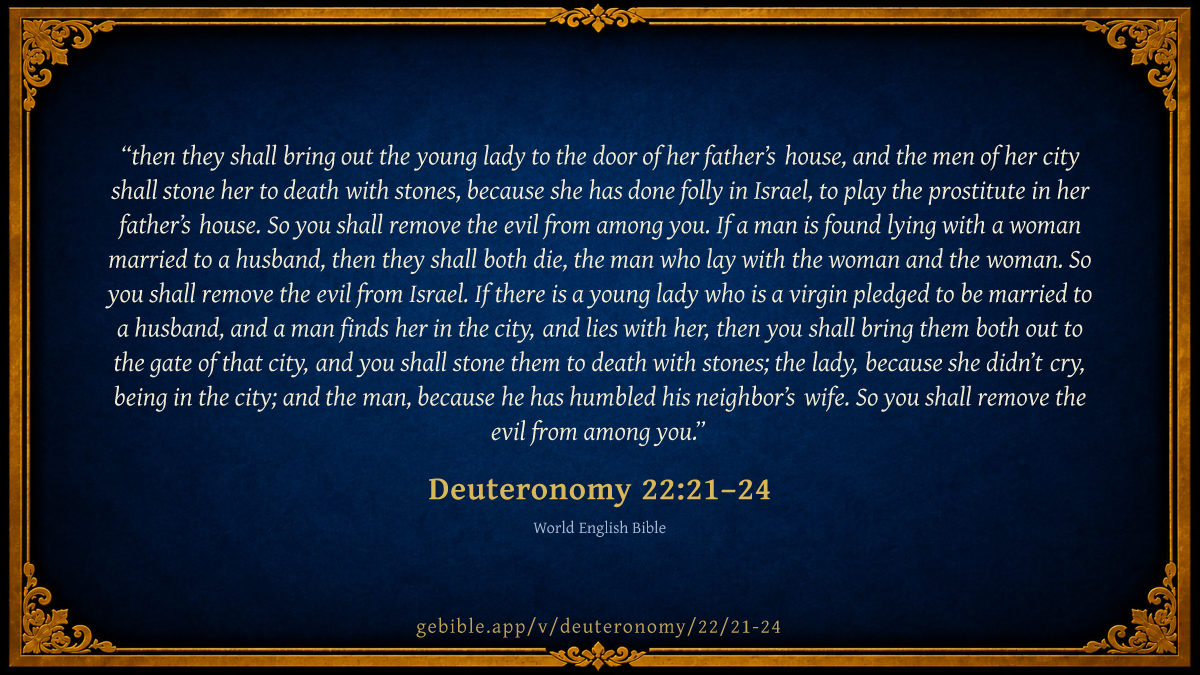 "then they shall bring out the young lady to the door of her father's house, and the men of her city shall stone her to death with stones, because she has done folly in Israel, to play the prostitute in her father's house. So you shall remove the evil from among you. If a man is found lying with a woman married to a husband, then they shall both die, the man who lay with the woman and the woman. So you shall remove the evil from Israel. If there is a young lady who is a virgin pledged to be married to a husband, and a man finds her in the city, and lies with her, then you shall bring them both out to the gate of that city, and you shall stone them to death with stones; the lady, because she didn't cry, being in the city; and the man, because he has humbled his neighbor's wife. So you shall remove the evil from among you."

Deuteronomy 22:21–24

World English Bible

gebible.app/v/deuteronomy/22/21-24